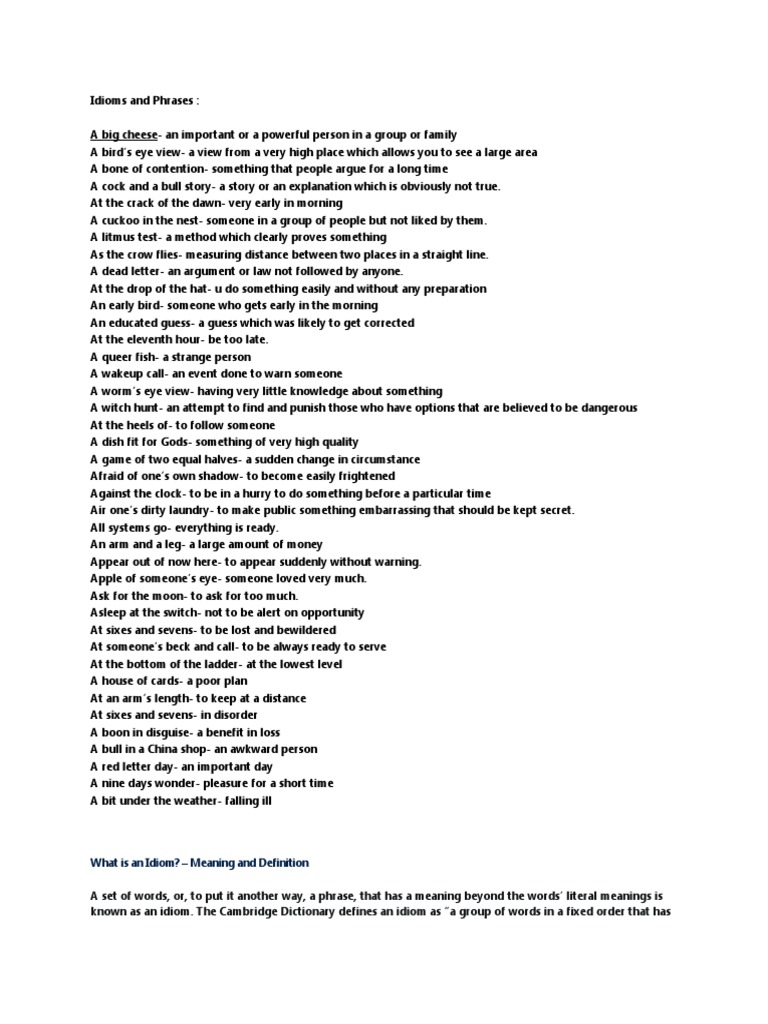 Idioms and Phrases :

A big cheese- an important or a powerful person in a group or family
A bird's eye view- a view from a very high place which allows you to see a large area
A bone of contention- something that people argue for a long time
A cock and a bull story- a story or an explanation which is obviously not true.
At the crack of the dawn- very early in morning
A cuckoo in the nest- someone in a group of people but not liked by them.
A litmus test- a method which clearly proves something
As the crow flies- measuring distance between two places in a straight line.
A dead letter- an argument or law not followed by anyone.
At the drop of the hat- u do something easily and without any preparation
An early bird- someone who gets early in the morning
An educated guess- a guess which was likely to get corrected
At the eleventh hour- be too late.
A queer fish- a strange person
A wakeup call- an event done to warn someone
A worm's eye view- having very little knowledge about something
A witch hunt- an attempt to find and punish those who have options that are believed to be dangerous
At the heels of- to follow someone
A dish fit for Gods- something of very high quality
A game of two equal halves- a sudden change in circumstance
Afraid of one's own shadow- to become easily frightened
Against the clock- to be in a hurry to do something before a particular time
Air one's dirty laundry- to make public something embarrassing that should be kept secret.
All systems go- everything is ready.
An arm and a leg- a large amount of money
Appear out of now here- to appear suddenly without warning.
Apple of someone's eye- someone loved very much.
Ask for the moon- to ask for too much.
Asleep at the switch- not to be alert on opportunity
At sixes and sevens- to be lost and bewildered
At someone's beck and call- to be always ready to serve
At the bottom of the ladder- at the lowest level
A house of cards- a poor plan
At an arm's length- to keep at a distance
At sixes and sevens- in disorder
A boon in disguise- a benefit in loss
A bull in a China shop- an awkward person
A red letter day- an important day
A nine days wonder- pleasure for a short time
A bit under the weather- falling ill

What is an Idiom? – Meaning and Definition

A set of words, or, to put it another way, a phrase, that has a meaning beyond the words' literal meanings is known as an idiom. The Cambridge Dictionary defines an idiom as "a group of words in a fixed order that has